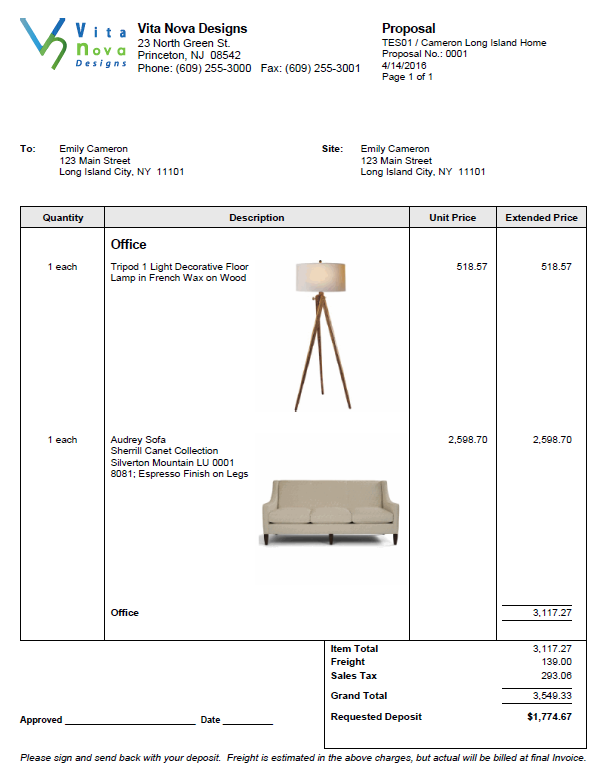 Vita Nova Designs

Vita Nova Designs
23 North Green St.
Princeton, NJ 08542
Phone: (609) 255-3000 Fax: (609) 255-3001

Proposal
TES01 / Cameron Long Island Home
Proposal No.: 0001
4/14/2016
Page 1 of 1

To: Emily Cameron
123 Main Street
Long Island City, NY 11101

Site: Emily Cameron
123 Main Street
Long Island City, NY 11101

| Quantity | Description | Unit Price | Extended Price |
|---|---|---|---|
| | Office | | |
| 1 each | Tripod 1 Light Decorative Floor Lamp in French Wax on Wood | 518.57 | 518.57 |
| 1 each | Audrey Sofa Sherrill Canet Collection Silverton Mountain LU 0001 8081; Espresso Finish on Legs | 2,598.70 | 2,598.70 |
| | Office | | 3,117.27 |

Item Total 3,117.27
Freight 139.00
Sales Tax 293.06
Grand Total 3,549.33
Requested Deposit $1,774.67

Approved ____ Date ____

Please sign and send back with your deposit. Freight is estimated in the above charges, but actual will be billed at final Invoice.